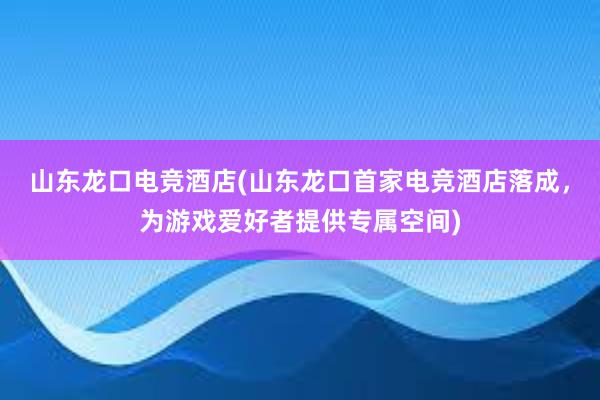 山东龙口电竞酒店(山东龙口首家电竞酒店落成，为游戏爱好者提供专属空间)